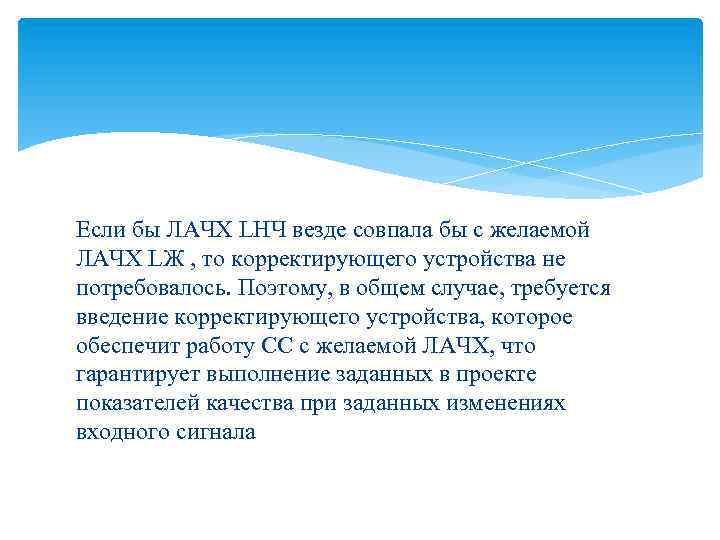 Если бы ЛАЧХ LНЧ везде совпала бы с желаемой ЛАЧХ LЖ , то корректирующего устройства не потребовалось. Поэтому, в общем случае, требуется введение корректирующего устройства, которое обеспечит работу СС с желаемой ЛАЧХ, что гарантирует выполнение заданных в проекте показателей качества при заданных изменениях входного сигнала